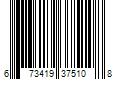 6 73419 37510 8